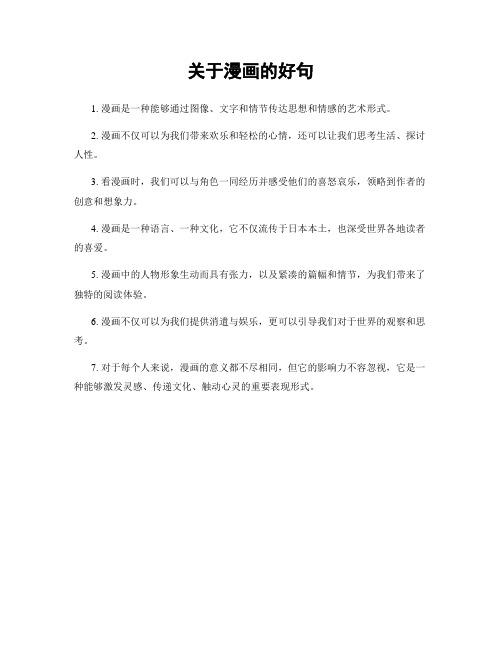 关于漫画的好句

1. 漫画是一种能够通过图像、文字和情节传达思想和情感的艺术形式。

2. 漫画不仅可以为我们带来欢乐和轻松的心情，还可以让我们思考生活、探讨人性。

3. 看漫画时，我们可以与角色一同经历并感受他们的喜怒哀乐，领略到作者的创意和想象力。

4. 漫画是一种语言、一种文化，它不仅流传于日本本土，也深受世界各地读者的喜爱。

5. 漫画中的人物形象生动而具有张力，以及紧凑的篇幅和情节，为我们带来了独特的阅读体验。

6. 漫画不仅可以为我们提供消遣与娱乐，更可以引导我们对于世界的观察和思考。

7. 对于每个人来说，漫画的意义都不尽相同，但它的影响力不容忽视，它是一种能够激发灵感、传递文化、触动心灵的重要表现形式。